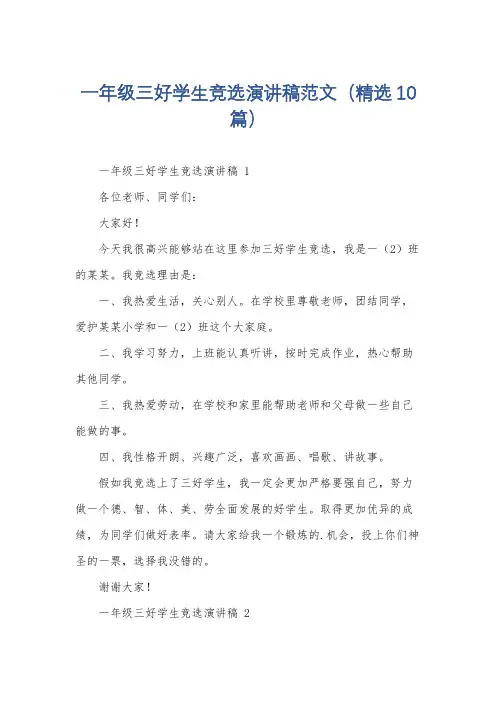 一年级三好学生竞选演讲稿范文（精选10篇）

一年级三好学生竞选演讲稿 1

各位老师、同学们：

大家好！

今天我很高兴能够站在这里参加三好学生竞选，我是一（2）班的某某。我竞选理由是：

一、我热爱生活，关心别人。在学校里尊敬老师，团结同学，爱护某某小学和一（2）班这个大家庭。

二、我学习努力，上班能认真听讲，按时完成作业，热心帮助其他同学。

三、我热爱劳动，在学校和家里能帮助老师和父母做一些自己能做的事。

四、我性格开朗、兴趣广泛，喜欢画画、唱歌、讲故事。

假如我竞选上了三好学生，我一定会更加严格要强自己，努力做一个德、智、体、美、劳全面发展的好学生。取得更加优异的成绩，为同学们做好表率。请大家给我一个锻炼的.机会，投上你们神圣的一票，选择我没错的。

谢谢大家！

一年级三好学生竞选演讲稿 2